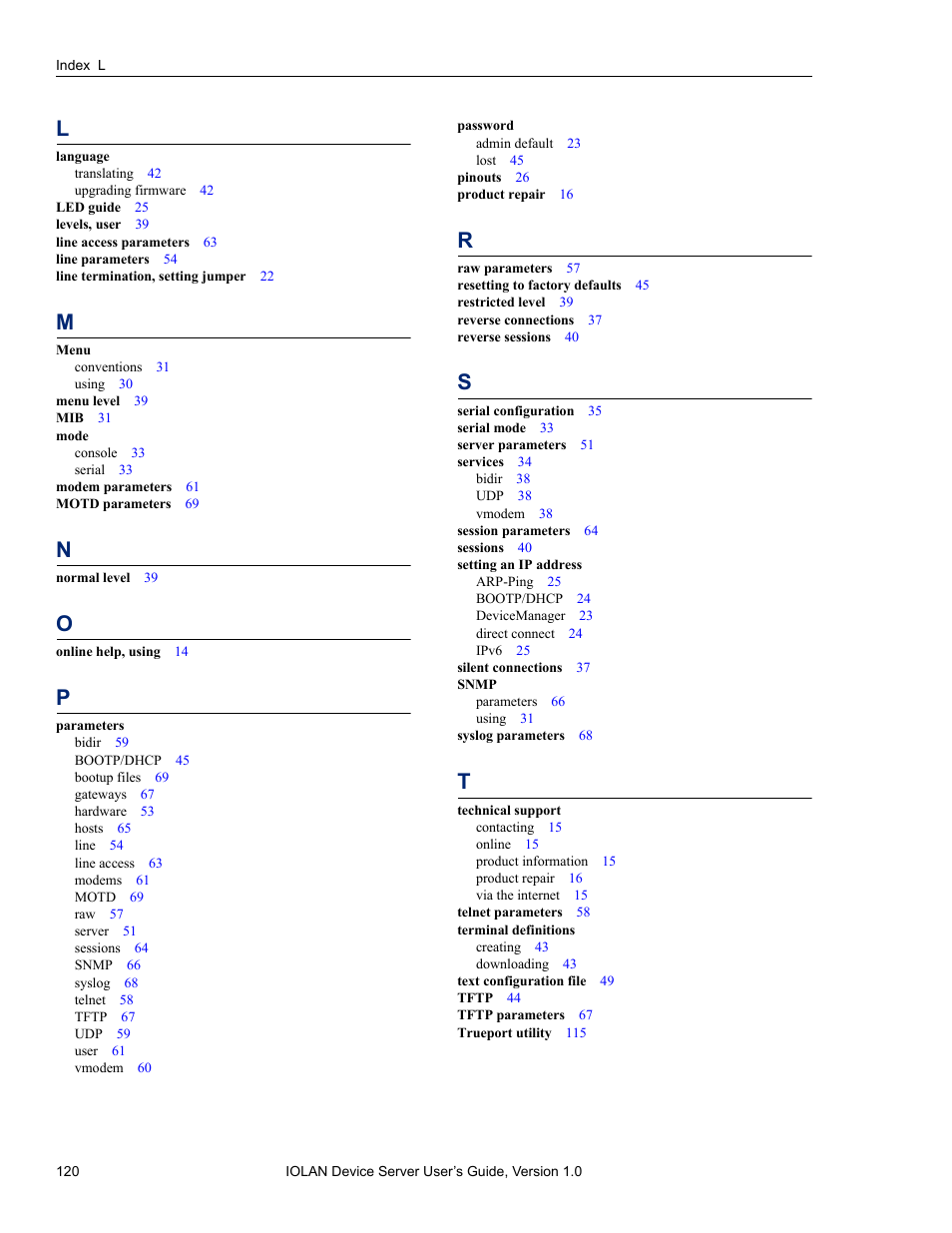 Index L

L

language
translating 42
upgrading firmware 42
LED guide 25
levels, user 39
line access parameters 63
line parameters 54
line termination, setting jumper 22

M

Menu
conventions 31
using 30
menu level 39
MIB 31
mode
console 33
serial 33
modem parameters 61
MOTD parameters 69

N

normal level 39

O

online help, using 14

P

parameters
bidir 59
BOOTP/DHCP 45
bootup files 69
gateways 67
hardware 53
hosts 65
line 54
line access 63
modems 61
MOTD 69
raw 57
server 51
sessions 64
SNMP 66
syslog 68
telnet 58
TFTP 67
UDP 59
user 61
vmodem 60

password
admin default 23
lost 45
pinouts 26
product repair 16

R

raw parameters 57
resetting to factory defaults 45
restricted level 39
reverse connections 37
reverse sessions 40

S

serial configuration 35
serial mode 33
server parameters 51
services 34
bidir 38
UDP 38
vmodem 38
session parameters 64
sessions 40
setting an IP address
ARP-Ping 25
BOOTP/DHCP 24
DeviceManager 23
direct connect 24
IPv6 25
silent connections 37
SNMP
parameters 66
using 31
syslog parameters 68

T

technical support
contacting 15
online 15
product information 15
product repair 16
via the internet 15
telnet parameters 58
terminal definitions
creating 43
downloading 43
text configuration file 49
TFTP 44
TFTP parameters 67
Trueport utility 115

120 IOLAN Device Server User's Guide, Version 1.0